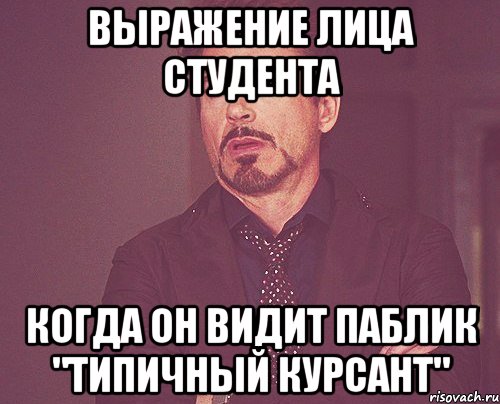 ВЫРАЖЕНИЕ ЛИЦА СТУДЕНТА

КОГДА ОН ВИДИТ ПАБЛИК "ТИПИЧНЫЙ КУРСАНТ"

risovach.ru